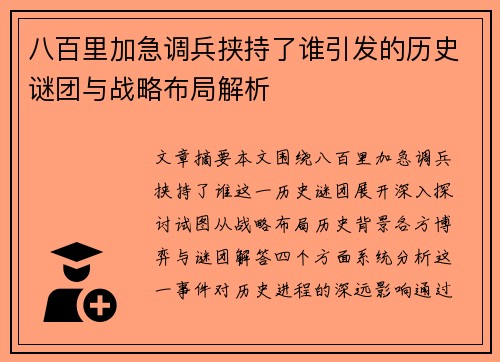 八百里加急调兵挟持了谁引发的历史谜团与战略布局解析

文章摘要本文围绕八百里加急调兵挟持了谁这一历史谜团展开深入探讨试图从战略布局历史背景各方博弈与谜团解答四个方面系统分析这一事件对历史进程的深远影响通过